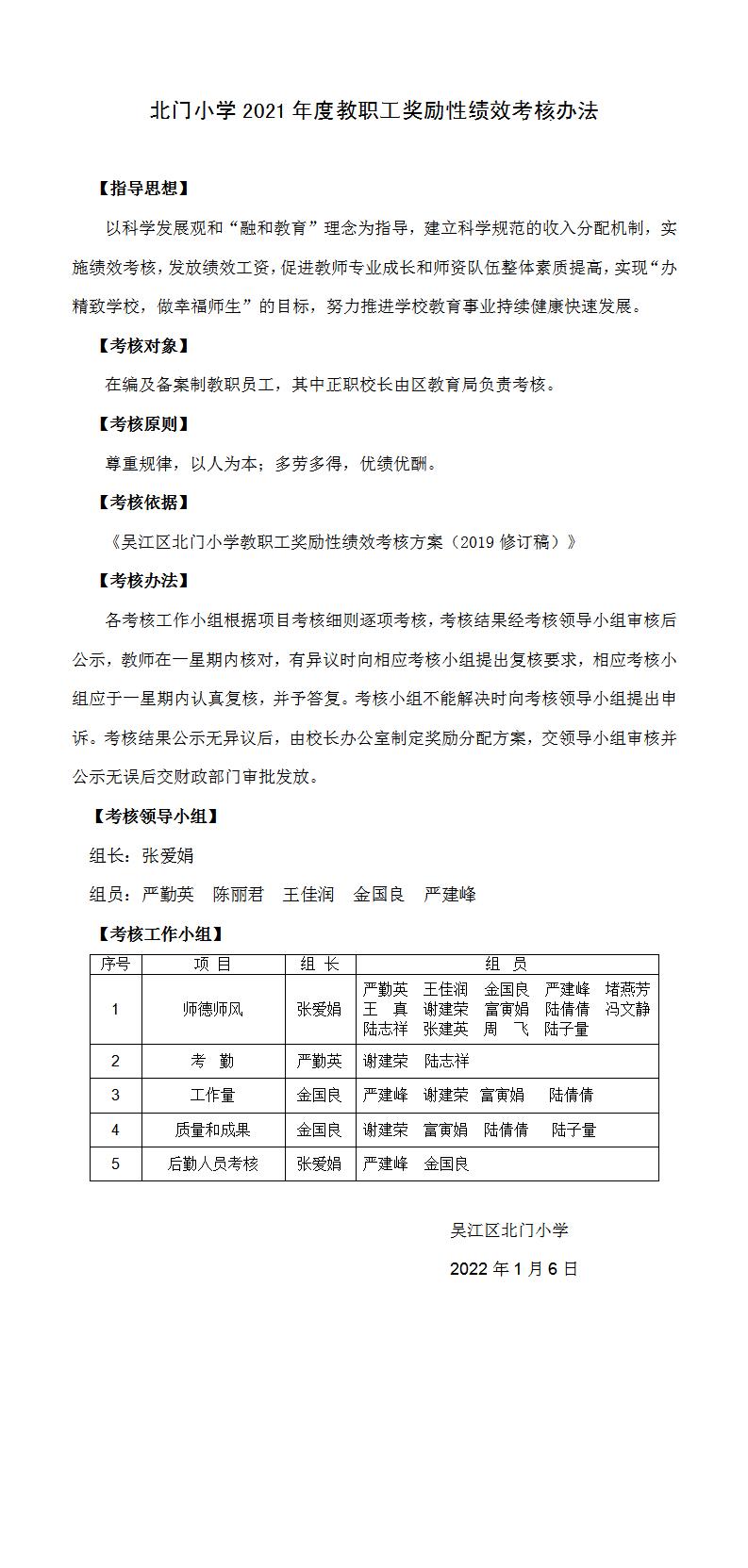 北门小学 2021 年度教职工奖励性绩效考核办法

【指导思想】

以科学发展观和“融和教育”理念为指导，建立科学规范的收入分配机制，实施绩效考核，发放绩效工资，促进教师专业成长和师资队伍整体素质提高，实现“办精致学校，做幸福师生”的目标，努力推进学校教育事业持续健康快速发展。

【考核对象】

在编及备案制教职员工，其中正职校长由区教育局负责考核。

【考核原则】

尊重规律，以人为本；多劳多得，优绩优酬。

【考核依据】

《吴江区北门小学教职工奖励性绩效考核方案（2019 修订稿）》

【考核办法】

各考核工作小组根据项目考核细则逐项考核，考核结果经考核领导小组审核后公示，教师在一星期内核对，有异议时向相应考核小组提出复核要求，相应考核小组应于一星期内认真复核，并予答复。考核小组不能解决时向考核领导小组提出申诉。考核结果公示无异议后，由校长办公室制定奖励分配方案，交领导小组审核并公示无误后交财政部门审批发放。

【考核领导小组】

组长：张爱娟

组员：严勤英 陈丽君 王佳润 金国良 严建峰

【考核工作小组】

| 序号 | 项 目 | 组 长 | 组 员 |
|---|---|---|---|
| 1 | 师德师风 | 张爱娟 | 严勤英 王佳润 金国良 严建峰 堵燕芳 王 真 谢建荣 富寅娟 陆倩倩 冯文静 陆志祥 张建英 周 飞 陆子量 |
| 2 | 考 勤 | 严勤英 | 谢建荣 陆志祥 |
| 3 | 工作量 | 金国良 | 严建峰 谢建荣 富寅娟 陆倩倩 |
| 4 | 质量和成果 | 金国良 | 谢建荣 富寅娟 陆倩倩 陆子量 |
| 5 | 后勤人员考核 | 张爱娟 | 严建峰 金国良 |

吴江区北门小学

2022 年 1 月 6 日